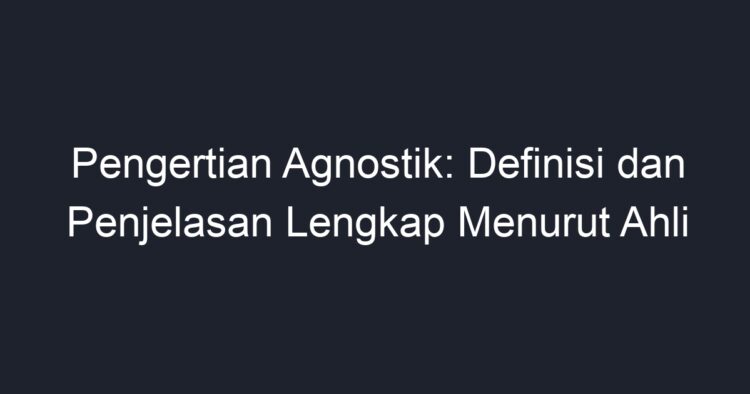 Pengertian Agnostik: Definisi dan Penjelasan Lengkap Menurut Ahli